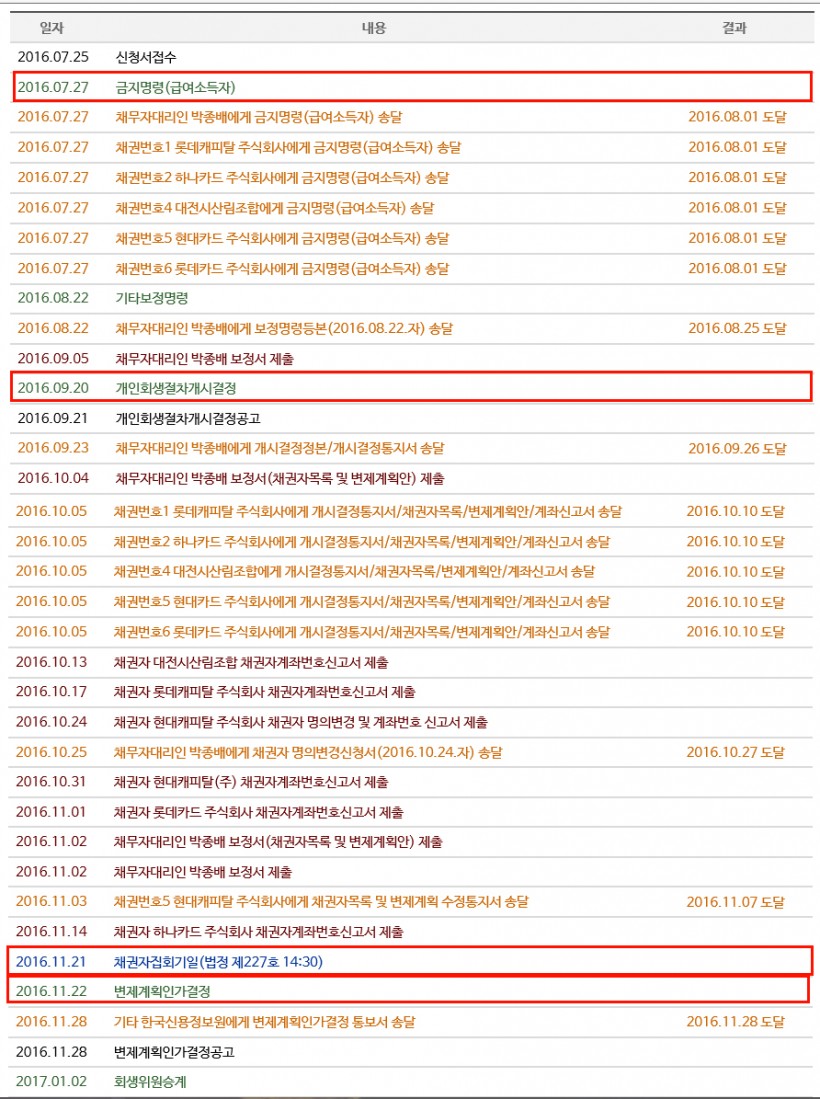 | 일자 | 내용 | 결과 |
|---|---|---|
| 2016.07.25 | 신청서접수 | |
| 2016.07.27 | 금지명령(급여소득자) | |
| 2016.07.27 | 채무자대리인 박종배에게 금지명령(급여소득자) 송달 | 2016.08.01 도달 |
| 2016.07.27 | 채권번호1 롯데캐피탈 주식회사에게 금지명령(급여소득자) 송달 | 2016.08.01 도달 |
| 2016.07.27 | 채권번호2 하나카드 주식회사에게 금지명령(급여소득자) 송달 | 2016.08.01 도달 |
| 2016.07.27 | 채권번호4 대전시산림조합에게 금지명령(급여소득자) 송달 | 2016.08.01 도달 |
| 2016.07.27 | 채권번호5 현대카드 주식회사에게 금지명령(급여소득자) 송달 | 2016.08.01 도달 |
| 2016.07.27 | 채권번호6 롯데카드 주식회사에게 금지명령(급여소득자) 송달 | 2016.08.01 도달 |
| 2016.08.22 | 기타보정명령 | |
| 2016.08.22 | 채무자대리인 박종배에게 보정명령등본(2016.08.22.자) 송달 | 2016.08.25 도달 |
| 2016.09.05 | 채무자대리인 박종배 보정서 제출 | |
| 2016.09.20 | 개인회생절차개시결정 | |
| 2016.09.21 | 개인회생절차개시결정공고 | |
| 2016.09.23 | 채무자대리인 박종배에게 개시결정정본/개시결정통지서 송달 | 2016.09.26 도달 |
| 2016.10.04 | 채무자대리인 박종배 보정서(채권자목록 및 변제계획안) 제출 | |
| 2016.10.05 | 채권번호1 롯데캐피탈 주식회사에게 개시결정통지서/채권자목록/변제계획안/계좌신고서 송달 | 2016.10.10 도달 |
| 2016.10.05 | 채권번호2 하나카드 주식회사에게 개시결정통지서/채권자목록/변제계획안/계좌신고서 송달 | 2016.10.10 도달 |
| 2016.10.05 | 채권번호4 대전시산림조합에게 개시결정통지서/채권자목록/변제계획안/계좌신고서 송달 | 2016.10.10 도달 |
| 2016.10.05 | 채권번호5 현대카드 주식회사에게 개시결정통지서/채권자목록/변제계획안/계좌신고서 송달 | 2016.10.10 도달 |
| 2016.10.05 | 채권번호6 롯데카드 주식회사에게 개시결정통지서/채권자목록/변제계획안/계좌신고서 송달 | 2016.10.10 도달 |
| 2016.10.13 | 채권자 대전시산림조합 채권자계좌번호신고서 제출 | |
| 2016.10.17 | 채권자 롯데캐피탈 주식회사 채권자계좌번호신고서 제출 | |
| 2016.10.24 | 채권자 현대캐피탈 주식회사 채권자 명의변경 및 계좌번호 신고서 제출 | |
| 2016.10.25 | 채무자대리인 박종배에게 채권자 명의변경신청서(2016.10.24.자) 송달 | 2016.10.27 도달 |
| 2016.10.31 | 채권자 현대캐피탈(주) 채권자계좌번호신고서 제출 | |
| 2016.11.01 | 채권자 롯데카드 주식회사 채권자계좌번호신고서 제출 | |
| 2016.11.02 | 채무자대리인 박종배 보정서(채권자목록 및 변제계획안) 제출 | |
| 2016.11.02 | 채무자대리인 박종배 보정서 제출 | |
| 2016.11.03 | 채권번호5 현대캐피탈 주식회사에게 채권자목록 및 변제계획 수정통지서 송달 | 2016.11.07 도달 |
| 2016.11.14 | 채권자 하나카드 주식회사 채권자계좌번호신고서 제출 | |
| 2016.11.21 | 채권자집회기일(법정 제227호 14:30) | |
| 2016.11.22 | 변제계획인가결정 | |
| 2016.11.28 | 기타 한국신용정보원에게 변제계획인가결정 통보서 송달 | 2016.11.28 도달 |
| 2016.11.28 | 변제계획인가결정공고 | |
| 2017.01.02 | 회생위원승계 | |